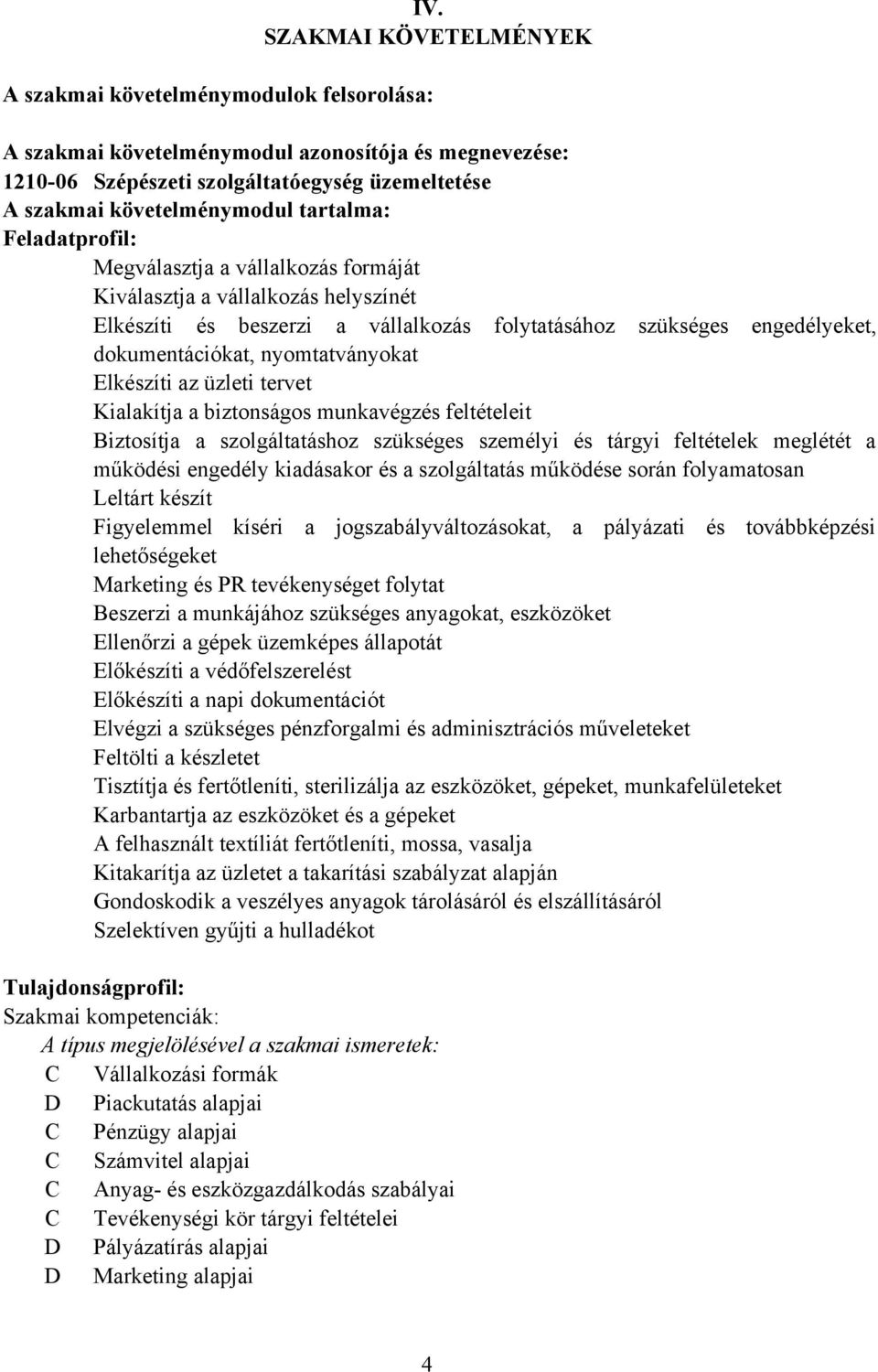 IV.
SZAKMAI KÖVETELMÉNYEK

A szakmai követelménymodulok felsorolása:

A szakmai követelménymodul azonosítója és megnevezése:
1210-06 Szépészeti szolgáltatóegység üzemeltetése
A szakmai követelménymodul tartalma:
Feladatprofil:
Megválasztja a vállalkozás formáját
Kiválasztja a vállalkozás helyszínét
Elkészíti és beszerzi a vállalkozás folytatásához szükséges engedélyeket, dokumentációkat, nyomtatványokat
Elkészíti az üzleti tervet
Kialakítja a biztonságos munkavégzés feltételeit
Biztosítja a szolgáltatáshoz szükséges személyi és tárgyi feltételek meglétét a működési engedély kiadásakor és a szolgáltatás működése során folyamatosan
Leltárt készít
Figyelemmel kíséri a jogszabályváltozásokat, a pályázati és továbbképzési lehetőségeket
Marketing és PR tevékenységet folytat
Beszerzi a munkájához szükséges anyagokat, eszközöket
Ellenőrzi a gépek üzemképes állapotát
Előkészíti a védőfelszerelést
Előkészíti a napi dokumentációt
Elvégzi a szükséges pénzforgalmi és adminisztrációs műveleteket
Feltölti a készletet
Tisztítja és fertőtleníti, sterilizálja az eszközöket, gépeket, munkafelületeket
Karbantartja az eszközöket és a gépeket
A felhasznált textíliát fertőtleníti, mossa, vasalja
Kitakarítja az üzletet a takarítási szabályzat alapján
Gondoskodik a veszélyes anyagok tárolásáról és elszállításáról
Szelektíven gyűjti a hulladékot

Tulajdonságprofil:
Szakmai kompetenciák:
A típus megjelölésével a szakmai ismeretek:
C Vállalkozási formák
D Piackutatás alapjai
C Pénzügy alapjai
C Számvitel alapjai
C Anyag- és eszközgazdálkodás szabályai
C Tevékenységi kör tárgyi feltételei
D Pályázatírás alapjai
D Marketing alapjai

4